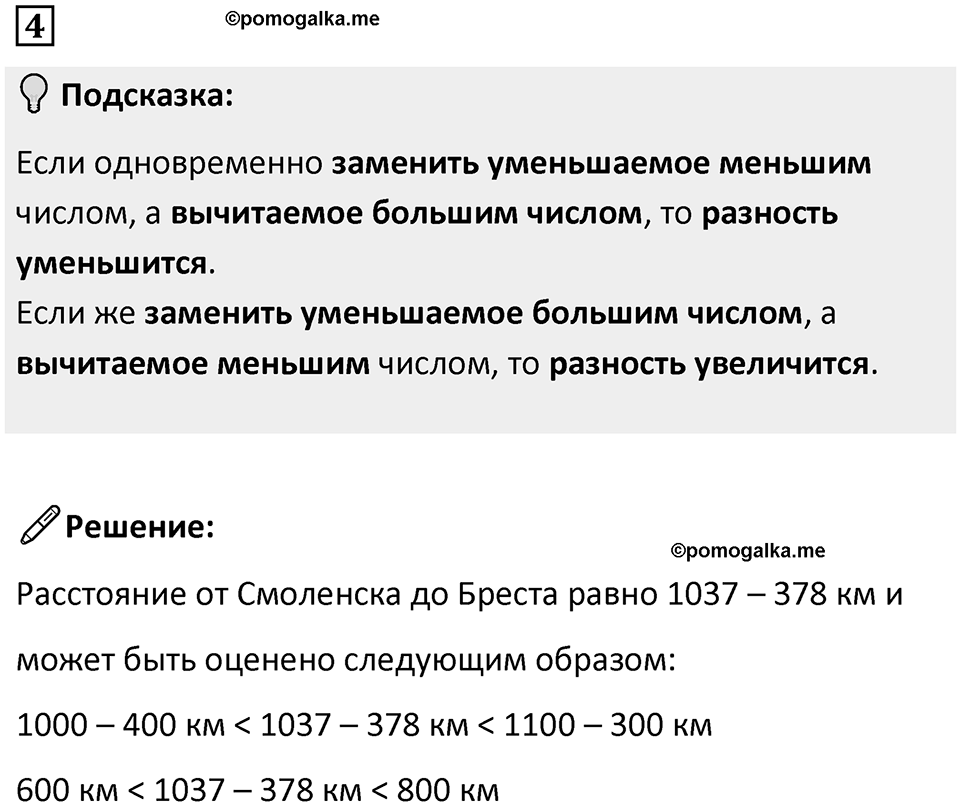 4

©pomogalka.me

Подсказка:

Если одновременно заменить уменьшаемое меньшим числом, а вычитаемое большим числом, то разность уменьшится.
Если же заменить уменьшаемое большим числом, а вычитаемое меньшим числом, то разность увеличится.

Решение:

©pomogalka.me

Расстояние от Смоленска до Бреста равно 1037 – 378 км и может быть оценено следующим образом:

1000 – 400 км < 1037 – 378 км < 1100 – 300 км

600 км < 1037 – 378 км < 800 км